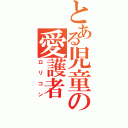 とある児童の愛護者

ロリコン